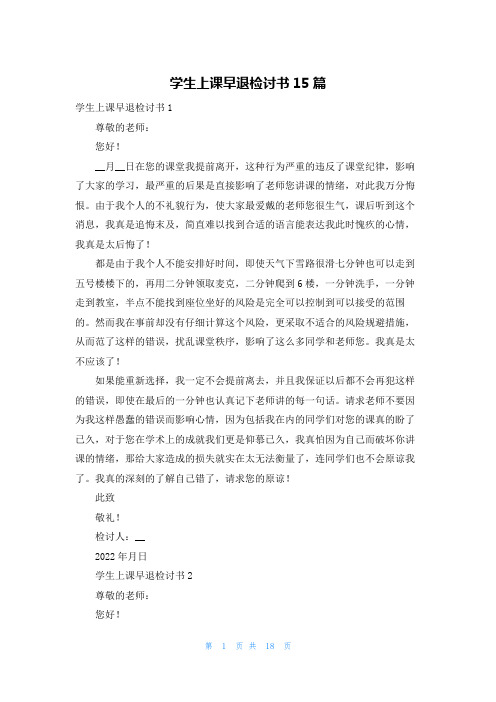 学生上课早退检讨书 15 篇

学生上课早退检讨书 1

尊敬的老师：

您好！

__月__日在您的课堂我提前离开，这种行为严重的违反了课堂纪律，影响了大家的学习，最严重的后果是直接影响了老师您讲课的情绪，对此我万分悔恨。由于我个人的不礼貌行为，使大家最爱戴的老师您很生气，课后听到这个消息，我真是追悔末及，简直难以找到合适的语言能表达我此时愧疚的心情，我真是太后悔了！

都是由于我个人不能安排好时间，即使天气下雪路很滑七分钟也可以走到五号楼楼下的，再用二分钟领取麦克，二分钟爬到 6 楼，一分钟洗手，一分钟走到教室，半点不能找到座位坐好的风险是完全可以控制到可以接受的范围的。然而我在事前却没有仔细计算这个风险，更采取不适合的风险规避措施，从而范了这样的错误，扰乱课堂秩序，影响了这么多同学和老师您。我真是太不应该了！

如果能重新选择，我一定不会提前离去，并且我保证以后都不会再犯这样的错误，即使在最后的一分钟也认真记下老师讲的每一句话。请求老师不要因为我这样愚蠢的错误而影响心情，因为包括我在内的同学们对您的课真的盼了已久，对于您在学术上的成就我们更是仰慕已久，我真怕因为自己而破坏你讲课的情绪，那给大家造成的损失就实在太无法衡量了，连同学们也不会原谅我了。我真的深刻的了解自己错了，请求您的原谅！

此致

敬礼！

检讨人：__

2022 年月日

学生上课早退检讨书 2

尊敬的老师：

您好！

第 1 页 共 18 页